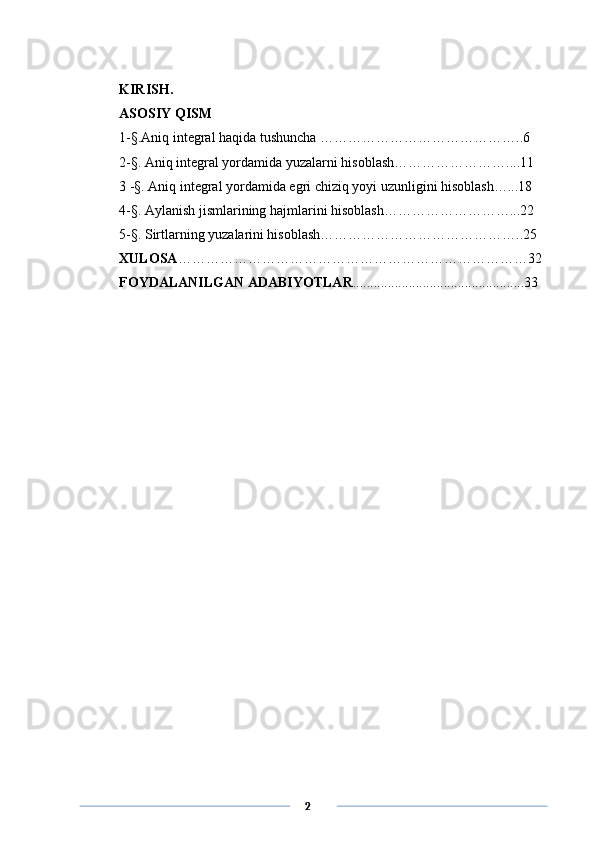 KIRISH.

ASOSIY QISM

1-§.Aniq integral haqida tushuncha 6

2-§. Aniq integral yordamida yuzalarni hisoblash 11

3 -§. Aniq integral yordamida egri chiziq yoyi uzunligini hisoblash 18

4-§. Aylanish jismlarining hajmlarini hisoblash 22

5-§. Sirtlarning yuzalarini hisoblash 25

XULOSA 32

FOYDALANILGAN ADABIYOTLAR 33

2

Docx.uz